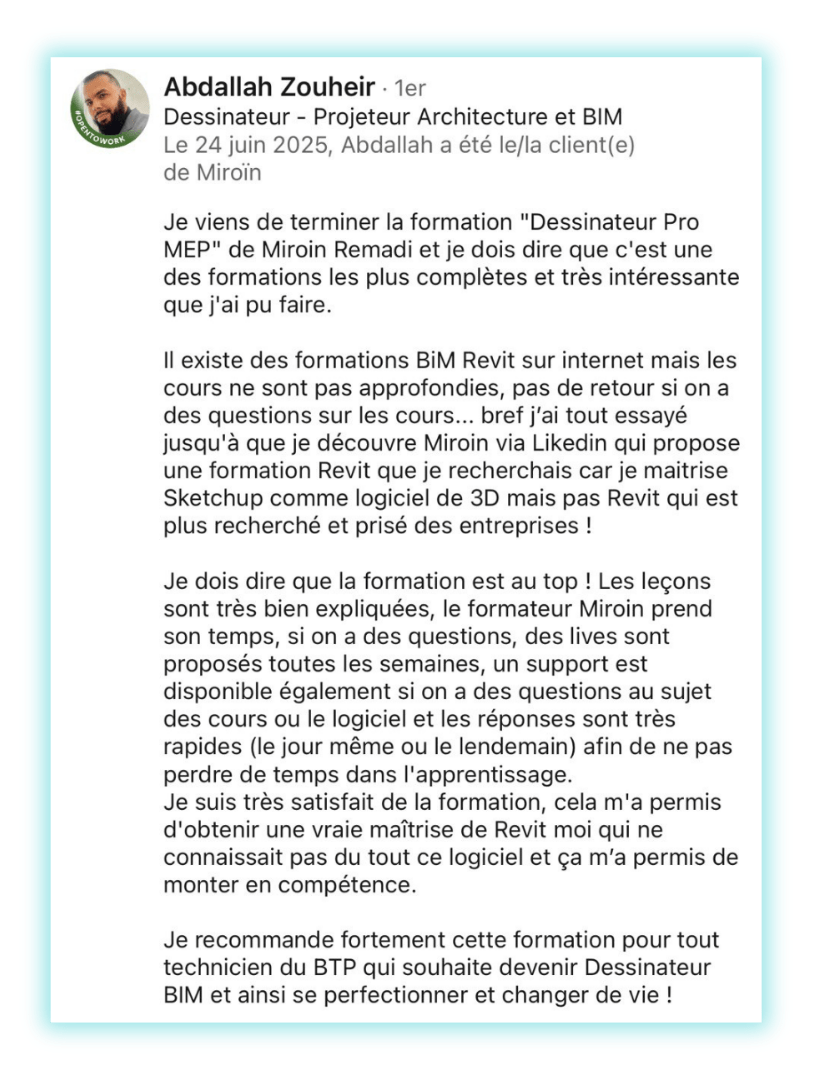 #OPENTOWORK

Abdallah Zouheir · 1er
Dessinateur - Projeteur Architecture et BIM
Le 24 juin 2025, Abdallah a été le/la client(e) de Miroïn

Je viens de terminer la formation "Dessinateur Pro MEP" de Miroin Remadi et je dois dire que c'est une des formations les plus complètes et très intéressante que j'ai pu faire.

Il existe des formations BiM Revit sur internet mais les cours ne sont pas approfondies, pas de retour si on a des questions sur les cours... bref j'ai tout essayé jusqu'à que je découvre Miroin via Likedin qui propose une formation Revit que je recherchais car je maitrise Sketchup comme logiciel de 3D mais pas Revit qui est plus recherché et prisé des entreprises !

Je dois dire que la formation est au top ! Les leçons sont très bien expliquées, le formateur Miroin prend son temps, si on a des questions, des lives sont proposés toutes les semaines, un support est disponible également si on a des questions au sujet des cours ou le logiciel et les réponses sont très rapides (le jour même ou le lendemain) afin de ne pas perdre de temps dans l'apprentissage.
Je suis très satisfait de la formation, cela m'a permis d'obtenir une vraie maîtrise de Revit moi qui ne connaissait pas du tout ce logiciel et ça m'a permis de monter en compétence.

Je recommande fortement cette formation pour tout technicien du BTP qui souhaite devenir Dessinateur BIM et ainsi se perfectionner et changer de vie !